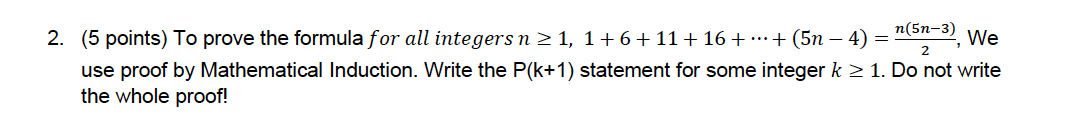 2. (5 points) To prove the formula $for\ all\ integers\ n \geq 1,\ 1 + 6 + 11 + 16 + \cdots + (5n - 4) = \frac{n(5n-3)}{2}$, We use proof by Mathematical Induction. Write the P(k+1) statement for some integer $k \geq 1$. Do not write the whole proof!